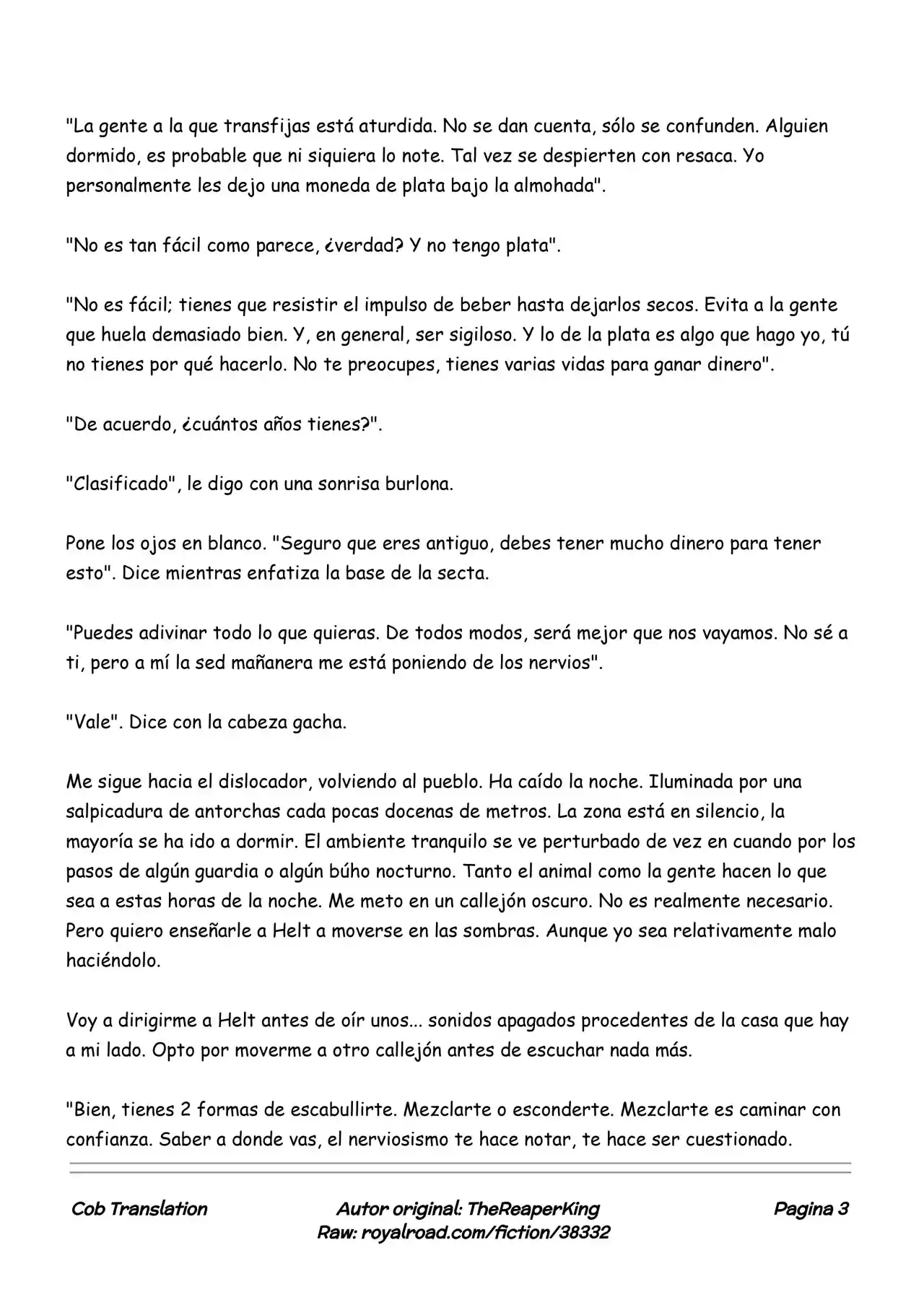 "La gente a la que transfijas está aturdida. No se dan cuenta, sólo se confunden. Alguien dormido, es probable que ni siquiera lo note. Tal vez se despierten con resaca. Yo personalmente les dejo una moneda de plata bajo la almohada".

"No es tan fácil como parece, ¿verdad? Y no tengo plata".

"No es fácil; tienes que resistir el impulso de beber hasta dejarlos secos. Evita a la gente que huela demasiado bien. Y, en general, ser sigiloso. Y lo de la plata es algo que hago yo, tú no tienes por qué hacerlo. No te preocupes, tienes varias vidas para ganar dinero".

"De acuerdo, ¿cuántos años tienes?".

"Clasificado", le digo con una sonrisa burlona.

Pone los ojos en blanco. "Seguro que eres antiguo, debes tener mucho dinero para tener esto". Dice mientras enfatiza la base de la secta.

"Puedes adivinar todo lo que quieras. De todos modos, será mejor que nos vayamos. No sé a ti, pero a mí la sed mañanera me está poniendo de los nervios".

"Vale". Dice con la cabeza gacha.

Me sigue hacia el dislocador, volviendo al pueblo. Ha caído la noche. Iluminada por una salpicadura de antorchas cada pocas docenas de metros. La zona está en silencio, la mayoría se ha ido a dormir. El ambiente tranquilo se ve perturbado de vez en cuando por los pasos de algún guardia o algún búho nocturno. Tanto el animal como la gente hacen lo que sea a estas horas de la noche. Me meto en un callejón oscuro. No es realmente necesario. Pero quiero enseñarle a Helt a moverse en las sombras. Aunque yo sea relativamente malo haciéndolo.

Voy a dirigirme a Helt antes de oír unos... sonidos apagados procedentes de la casa que hay a mi lado. Opto por moverme a otro callejón antes de escuchar nada más.

"Bien, tienes 2 formas de escabullirte. Mezclarte o esconderte. Mezclarte es caminar con confianza. Saber a donde vas, el nerviosismo te hace notar, te hace ser cuestionado.

Cob Translation

Autor original: TheReaperKing
Raw: royalroad.com/fiction/38332

Pagina 3